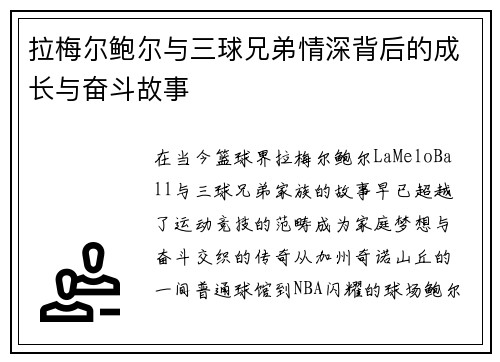 拉梅尔鲍尔与三球兄弟情深背后的成长与奋斗故事

在当今篮球界拉梅尔鲍尔LaMeloBall与三球兄弟家族的故事早已超越了运动竞技的范畴成为家庭梦想与奋斗交织的传奇从加州奇诺山丘的一间普通球馆到NBA闪耀的球场鲍尔